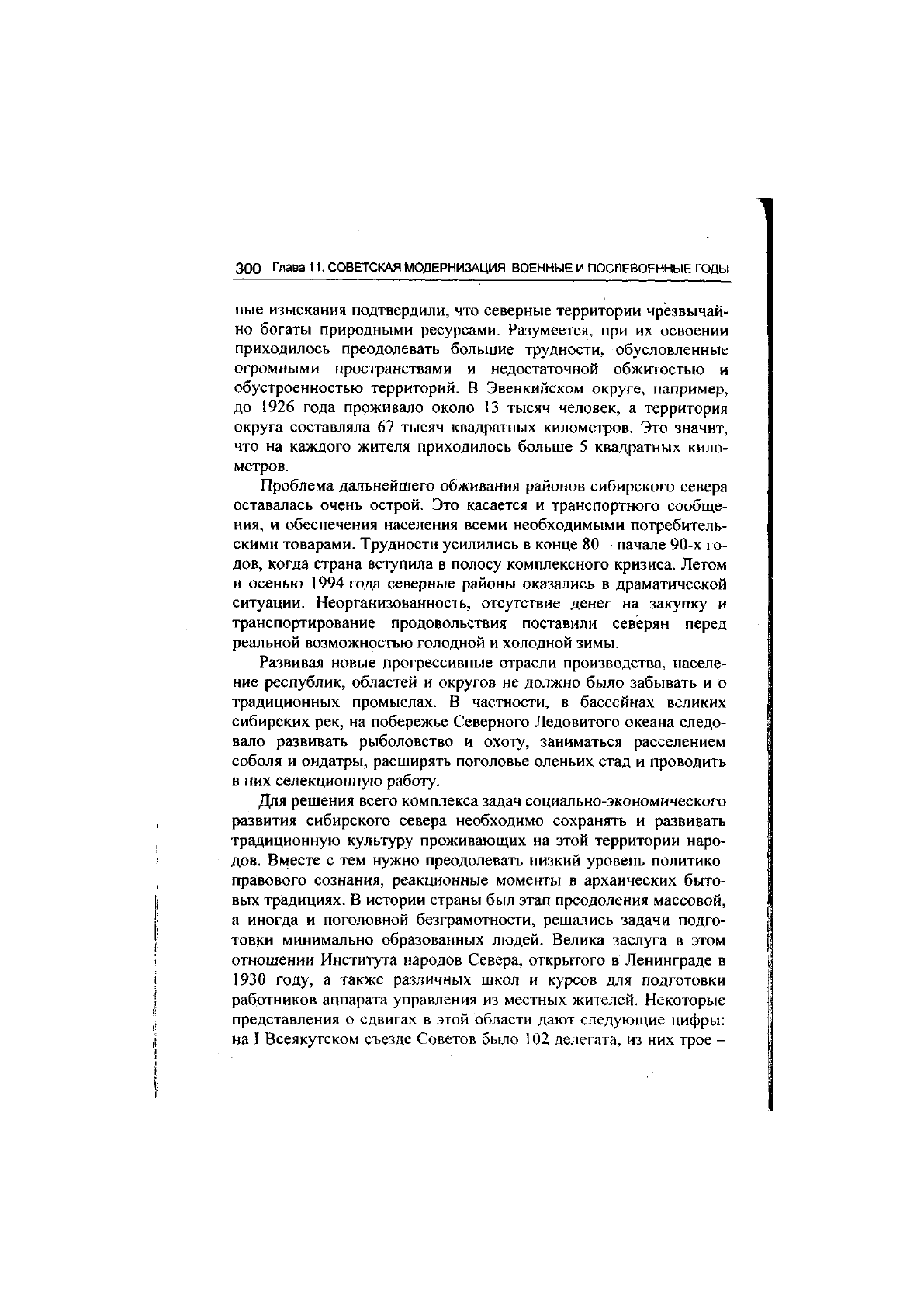 300 Глава 11. СОВЕТСКАЯ МОДЕРНИЗАЦИЯ. ВОЕННЫЕ И ПОСЛЕВОЕННЫЕ ГОДЫ

ные изыскания подтвердили, что северные территории чрезвычайно богаты природными ресурсами. Разумеется, при их освоении приходилось преодолевать большие трудности, обусловленные огромными пространствами и недостаточной обжитостью и обустроенностью территорий. В Эвенкийском округе, например, до 1926 года проживало около 13 тысяч человек, а территория округа составляла 67 тысяч квадратных километров. Это значит, что на каждого жителя приходилось больше 5 квадратных километров.

Проблема дальнейшего обживания районов сибирского севера оставалась очень острой. Это касается и транспортного сообщения, и обеспечения населения всеми необходимыми потребительскими товарами. Трудности усилились в конце 80 – начале 90-х годов, когда страна вступила в полосу комплексного кризиса. Летом и осенью 1994 года северные районы оказались в драматической ситуации. Неорганизованность, отсутствие денег на закупку и транспортирование продовольствия поставили северян перед реальной возможностью голодной и холодной зимы.

Развивая новые прогрессивные отрасли производства, население республик, областей и округов не должно было забывать и о традиционных промыслах. В частности, в бассейнах великих сибирских рек, на побережье Северного Ледовитого океана следовало развивать рыболовство и охоту, заниматься расселением соболя и ондатры, расширять поголовье оленьих стад и проводить в них селекционную работу.

Для решения всего комплекса задач социально-экономического развития сибирского севера необходимо сохранять и развивать традиционную культуру проживающих на этой территории народов. Вместе с тем нужно преодолевать низкий уровень политико-правового сознания, реакционные моменты в архаических бытовых традициях. В истории страны был этап преодоления массовой, а иногда и поголовной безграмотности, решались задачи подготовки минимально образованных людей. Велика заслуга в этом отношении Института народов Севера, открытого в Ленинграде в 1930 году, а также различных школ и курсов для подготовки работников аппарата управления из местных жителей. Некоторые представления о сдвигах в этой области дают следующие цифры: на I Всеякутском съезде Советов было 102 делегата, из них трое –